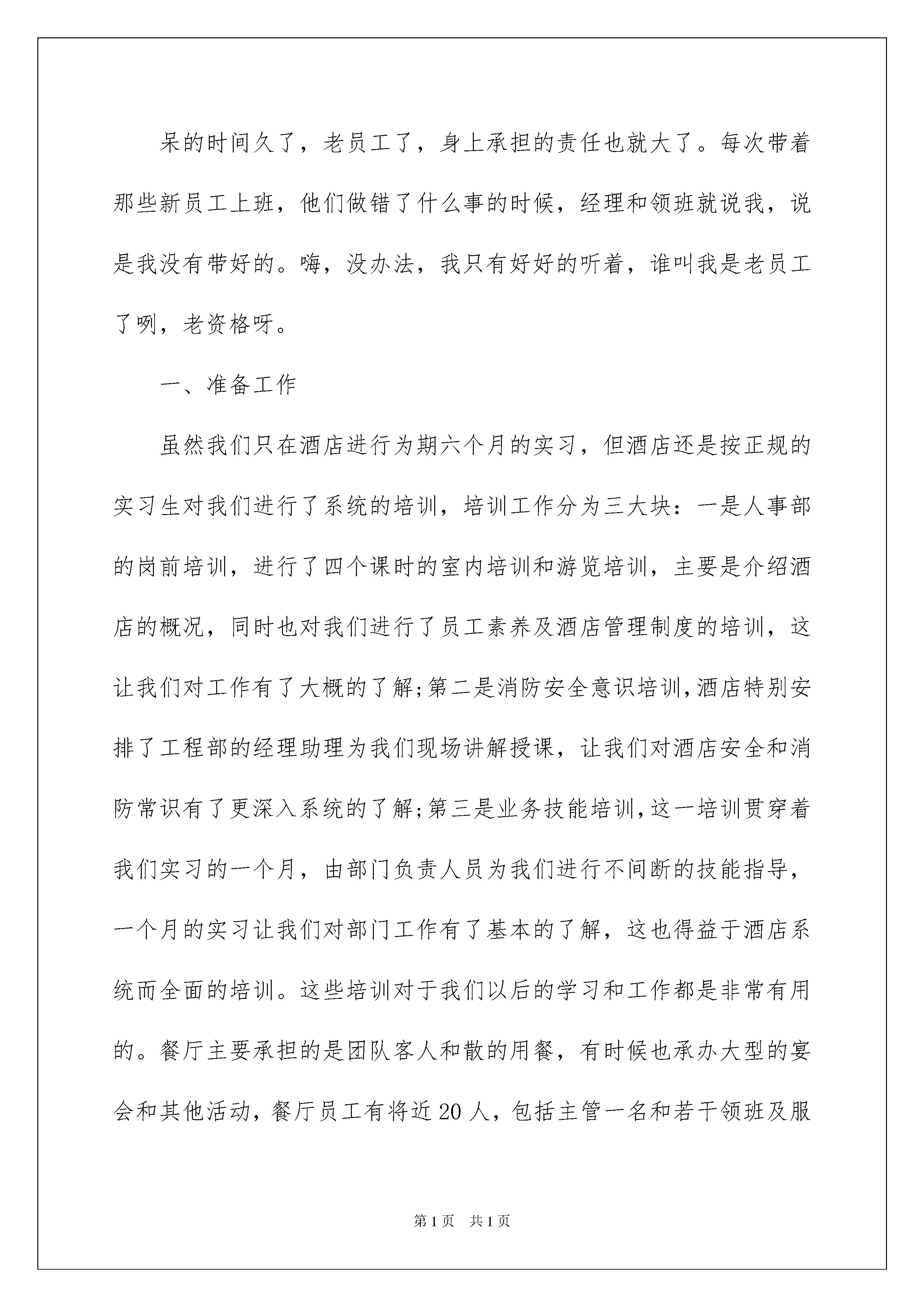 呆的时间久了，老员工了，身上承担的责任也就大了。每次带着那些新员工上班，他们做错了什么事的时候，经理和领班就说我，说是我没有带好的。嗨，没办法，我只有好好的听着，谁叫我是老员工了咧，老资格呀。

一、准备工作

虽然我们只在酒店进行为期六个月的实习，但酒店还是按正规的实习生对我们进行了系统的培训，培训工作分为三大块：一是人事部的岗前培训，进行了四个课时的室内培训和游览培训，主要是介绍酒店的概况，同时也对我们进行了员工素养及酒店管理制度的培训，这让我们对工作有了大概的了解;第二是消防安全意识培训,酒店特别安排了工程部的经理助理为我们现场讲解授课，让我们对酒店安全和消防常识有了更深入系统的了解;第三是业务技能培训,这一培训贯穿着我们实习的一个月，由部门负责人员为我们进行不间断的技能指导，一个月的实习让我们对部门工作有了基本的了解，这也得益于酒店系统而全面的培训。这些培训对于我们以后的学习和工作都是非常有用的。餐厅主要承担的是团队客人和散的用餐，有时候也承办大型的宴会和其他活动，餐厅员工有将近20人，包括主管一名和若干领班及服

第1页 共1页